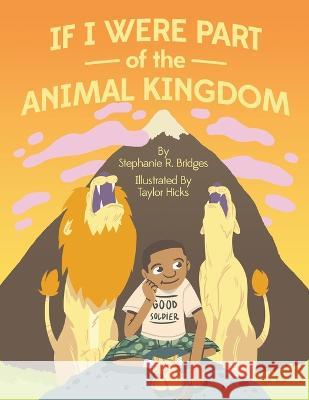 IF I WERE PART
of the
ANIMAL KINGDOM

By
Stephanie R. Bridges

Illustrated By
Taylor Hicks

GOOD
SOLDIER

Kraina Książek